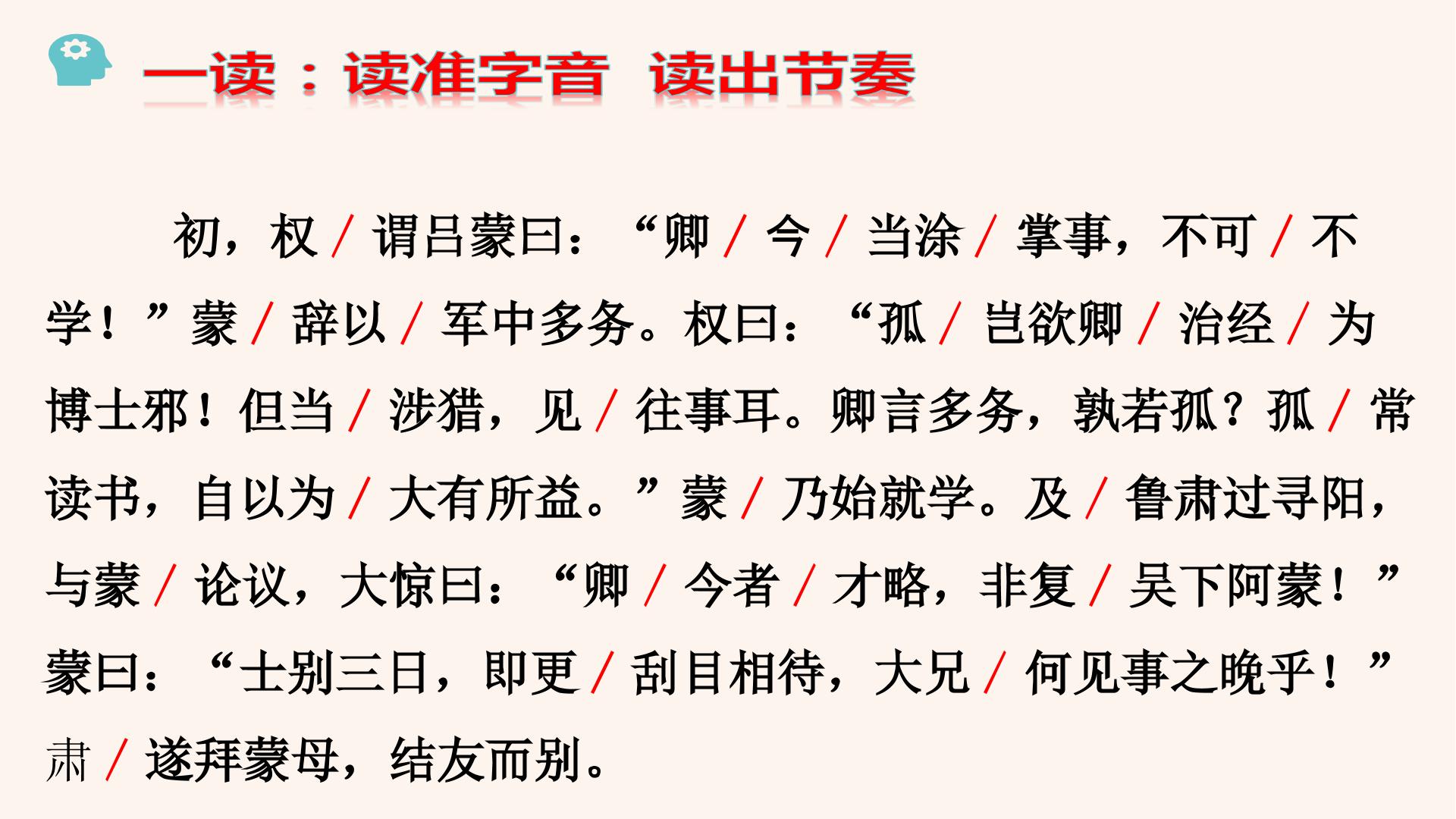 一读：读准字音 读出节奏

初，权/谓吕蒙曰：“卿/今/当涂/掌事，不可/不学！”蒙/辞以/军中多务。权曰：“孤/岂欲卿/治经/为博士邪！但当/涉猎，见/往事耳。卿言多务，孰若孤？孤/常读书，自以为/大有所益。”蒙/乃始就学。及/鲁肃过寻阳，与蒙/论议，大惊曰：“卿/今者/才略，非复/吴下阿蒙！”蒙曰：“士别三日，即更/刮目相待，大兄/何见事之晚乎！”肃/遂拜蒙母，结友而别。